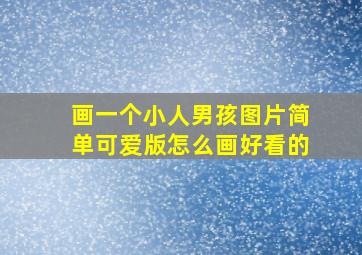 画一个小人男孩图片简单可爱版怎么画好看的